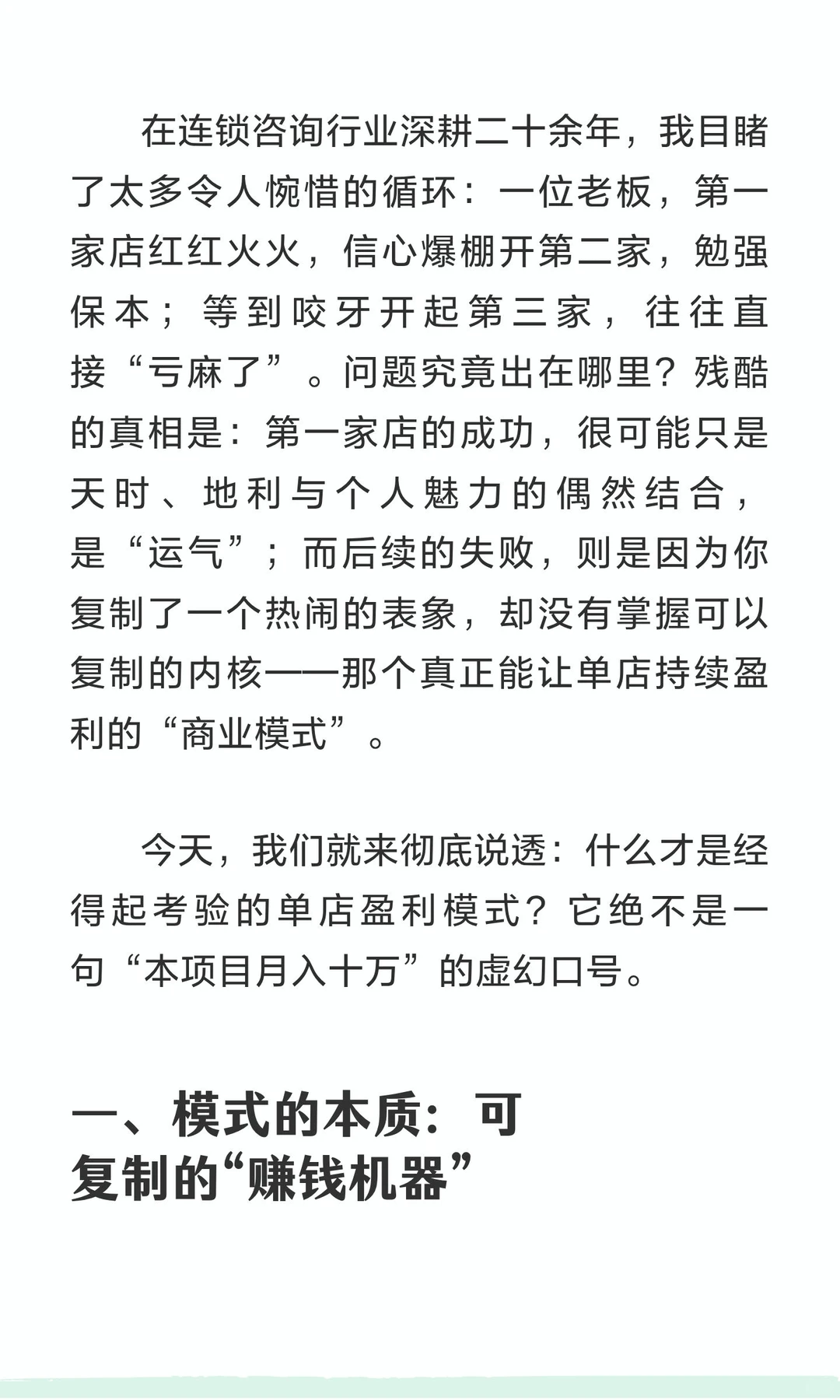 在连锁咨询行业深耕二十余年，我目睹了太多令人惋惜的循环：一位老板，第一家店红红火火，信心爆棚开第二家，勉强保本；等到咬牙开起第三家，往往直接“亏麻了”。问题究竟出在哪里？残酷的真相是：第一家店的成功，很可能只是天时、地利与个人魅力的偶然结合，是“运气”；而后续的失败，则是因为你复制了一个热闹的表象，却没有掌握可以复制的内核——那个真正能让单店持续盈利的“商业模式”。

今天，我们就来彻底说透：什么才是经得起考验的单店盈利模式？它绝不是一句“本项目月入十万”的虚幻口号。

一、模式的本质：可复制的“赚钱机器”